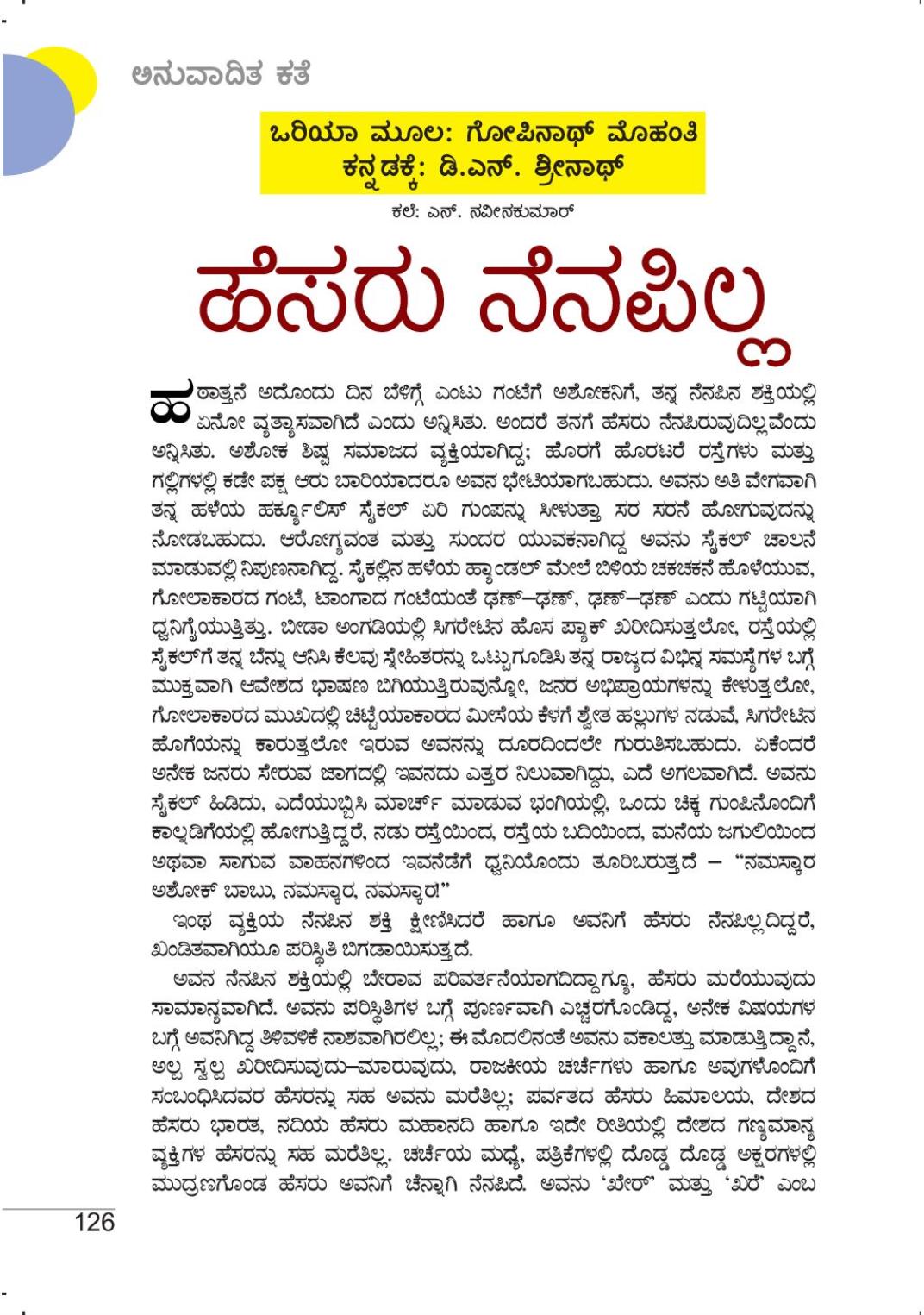 ಅನುವಾದಿತ ಕತೆ

ಒರಿಯಾ ಮೂಲ: ಗೋಪಿನಾಥ್ ಮೊಹಂತಿ
ಕನ್ನಡಕ್ಕೆ: ಡಿ.ಎನ್. ಶ್ರೀನಾಥ್

ಕಲೆ: ಎನ್. ನವೀನಕುಮಾರ್

ಹೆಸರು ನೆನಪಿಲ್ಲ

ಹಠಾತ್ತನೆ ಅದೊಂದು ದಿನ ಬೆಳಿಗ್ಗೆ ಎಂಟು ಗಂಟೆಗೆ ಅಶೋಕನಿಗೆ, ತನ್ನ ನೆನಪಿನ ಶಕ್ತಿಯಲ್ಲಿ ಏನೋ ವ್ಯತ್ಯಾಸವಾಗಿದೆ ಎಂದು ಅನ್ನಿಸಿತು. ಅಂದರೆ ತನಗೆ ಹೆಸರು ನೆನಪಿರುವುದಿಲ್ಲವೆಂದು ಅನ್ನಿಸಿತು. ಅಶೋಕ ಶಿಷ್ಟ ಸಮಾಜದ ವ್ಯಕ್ತಿಯಾಗಿದ್ದ; ಹೊರಗೆ ಹೊರಟರೆ ರಸ್ತೆಗಳು ಮತ್ತು ಗಲ್ಲಿಗಳಲ್ಲಿ ಕಡೇ ಪಕ್ಷ ಆರು ಬಾರಿಯಾದರೂ ಅವನ ಭೇಟಿಯಾಗಬಹುದು. ಅವನು ಅತಿ ವೇಗವಾಗಿ ತನ್ನ ಹಳೆಯ ಹರ್ಕ್ಯೂಲಿಸ್ ಸೈಕಲ್ ಏರಿ ಗುಂಪನ್ನು ಸೀಳುತ್ತಾ ಸರ ಸರನೆ ಹೋಗುವುದನ್ನು ನೋಡಬಹುದು. ಆರೋಗ್ಯವಂತ ಮತ್ತು ಸುಂದರ ಯುವಕನಾಗಿದ್ದ ಅವನು ಸೈಕಲ್ ಚಾಲನೆ ಮಾಡುವಲ್ಲಿ ನಿಪುಣನಾಗಿದ್ದ. ಸೈಕಲ್ಲಿನ ಹಳೆಯ ಹ್ಯಾಂಡಲ್ ಮೇಲೆ ಬಿಳಿಯ ಚಕಚಕನೆ ಹೊಳೆಯುವ, ಗೋಲಾಕಾರದ ಗಂಟೆ, ಟಾಂಗಾದ ಗಂಟೆಯಂತೆ ಢಣ್–ಢಣ್, ಢಣ್–ಢಣ್ ಎಂದು ಗಟ್ಟಿಯಾಗಿ ಧ್ವನಿಗೈಯುತ್ತಿತ್ತು. ಬೀಡಾ ಅಂಗಡಿಯಲ್ಲಿ ಸಿಗರೇಟಿನ ಹೊಸ ಪ್ಯಾಕ್ ಖರೀದಿಸುತ್ತಲೋ, ರಸ್ತೆಯಲ್ಲಿ ಸೈಕಲ್‌ಗೆ ತನ್ನ ಬೆನ್ನು ಆನಿಸಿ ಕೆಲವು ಸ್ನೇಹಿತರನ್ನು ಒಟ್ಟುಗೂಡಿಸಿ ತನ್ನ ರಾಜ್ಯದ ವಿಭಿನ್ನ ಸಮಸ್ಯೆಗಳ ಬಗ್ಗೆ ಮುಕ್ತವಾಗಿ ಆವೇಶದ ಭಾಷಣ ಬಿಗಿಯುತ್ತಿರುವುನ್ನೋ, ಜನರ ಅಭಿಪ್ರಾಯಗಳನ್ನು ಕೇಳುತ್ತಲೋ, ಗೋಲಾಕಾರದ ಮುಖದಲ್ಲಿ ಚಿಟ್ಟೆಯಾಕಾರದ ಮೀಸೆಯ ಕೆಳಗೆ ಶ್ವೇತ ಹಲ್ಲುಗಳ ನಡುವೆ, ಸಿಗರೇಟಿನ ಹೊಗೆಯನ್ನು ಕಾರುತ್ತಲೋ ಇರುವ ಅವನನ್ನು ದೂರದಿಂದಲೇ ಗುರುತಿಸಬಹುದು. ಏಕೆಂದರೆ ಅನೇಕ ಜನರು ಸೇರುವ ಜಾಗದಲ್ಲಿ ಇವನದು ಎತ್ತರ ನಿಲುವಾಗಿದ್ದು, ಎದೆ ಅಗಲವಾಗಿದೆ. ಅವನು ಸೈಕಲ್ ಹಿಡಿದು, ಎದೆಯುಬ್ಬಿಸಿ ಮಾರ್ಚ್ ಮಾಡುವ ಭಂಗಿಯಲ್ಲಿ, ಒಂದು ಚಿಕ್ಕ ಗುಂಪಿನೊಂದಿಗೆ ಕಾಲ್ನಡಿಗೆಯಲ್ಲಿ ಹೋಗುತ್ತಿದ್ದರೆ, ನಡು ರಸ್ತೆಯಿಂದ, ರಸ್ತೆಯ ಬದಿಯಿಂದ, ಮನೆಯ ಜಗುಲಿಯಿಂದ ಅಥವಾ ಸಾಗುವ ವಾಹನಗಳಿಂದ ಇವನೆಡೆಗೆ ಧ್ವನಿಯೊಂದು ತೂರಿಬರುತ್ತದೆ – “ನಮಸ್ಕಾರ ಅಶೋಕ್ ಬಾಬು, ನಮಸ್ಕಾರ, ನಮಸ್ಕಾರ!”

ಇಂಥ ವ್ಯಕ್ತಿಯ ನೆನಪಿನ ಶಕ್ತಿ ಕ್ಷೀಣಿಸಿದರೆ ಹಾಗೂ ಅವನಿಗೆ ಹೆಸರು ನೆನಪಿಲ್ಲದಿದ್ದರೆ, ಖಂಡಿತವಾಗಿಯೂ ಪರಿಸ್ಥಿತಿ ಬಿಗಡಾಯಿಸುತ್ತದೆ.

ಅವನ ನೆನಪಿನ ಶಕ್ತಿಯಲ್ಲಿ ಬೇರಾವ ಪರಿವರ್ತನೆಯಾಗದಿದ್ದಾಗ್ಯೂ, ಹೆಸರು ಮರೆಯುವುದು ಸಾಮಾನ್ಯವಾಗಿದೆ. ಅವನು ಪರಿಸ್ಥಿತಿಗಳ ಬಗ್ಗೆ ಪೂರ್ಣವಾಗಿ ಎಚ್ಚರಗೊಂಡಿದ್ದ, ಅನೇಕ ವಿಷಯಗಳ ಬಗ್ಗೆ ಅವನಿಗಿದ್ದ ತಿಳಿವಳಿಕೆ ನಾಶವಾಗಿರಲಿಲ್ಲ; ಈ ಮೊದಲಿನಂತೆ ಅವನು ವಕಾಲತ್ತು ಮಾಡುತ್ತಿದ್ದಾನೆ, ಅಲ್ಪ ಸ್ವಲ್ಪ ಖರೀದಿಸುವುದು–ಮಾರುವುದು, ರಾಜಕೀಯ ಚರ್ಚೆಗಳು ಹಾಗೂ ಅವುಗಳೊಂದಿಗೆ ಸಂಬಂಧಿಸಿದವರ ಹೆಸರನ್ನು ಸಹ ಅವನು ಮರೆತಿಲ್ಲ; ಪರ್ವತದ ಹೆಸರು ಹಿಮಾಲಯ, ದೇಶದ ಹೆಸರು ಭಾರತ, ನದಿಯ ಹೆಸರು ಮಹಾನದಿ ಹಾಗೂ ಇದೇ ರೀತಿಯಲ್ಲಿ ದೇಶದ ಗಣ್ಯಮಾನ್ಯ ವ್ಯಕ್ತಿಗಳ ಹೆಸರನ್ನು ಸಹ ಮರೆತಿಲ್ಲ. ಚರ್ಚೆಯ ಮಧ್ಯೆ, ಪತ್ರಿಕೆಗಳಲ್ಲಿ ದೊಡ್ಡ ದೊಡ್ಡ ಅಕ್ಷರಗಳಲ್ಲಿ ಮುದ್ರಣಗೊಂಡ ಹೆಸರು ಅವನಿಗೆ ಚೆನ್ನಾಗಿ ನೆನಪಿದೆ. ಅವನು ‘ಖೇರ್’ ಮತ್ತು ‘ಖರೆ’ ಎಂಬ

126